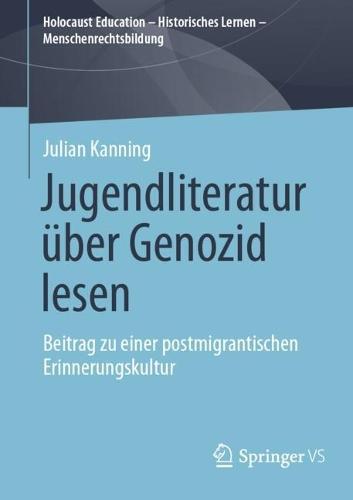 Holocaust Education – Historisches Lernen – Menschenrechtsbildung

Julian Kanning

Jugendliteratur über Genozid lesen

Beitrag zu einer postmigrantischen Erinnerungskultur

Springer VS